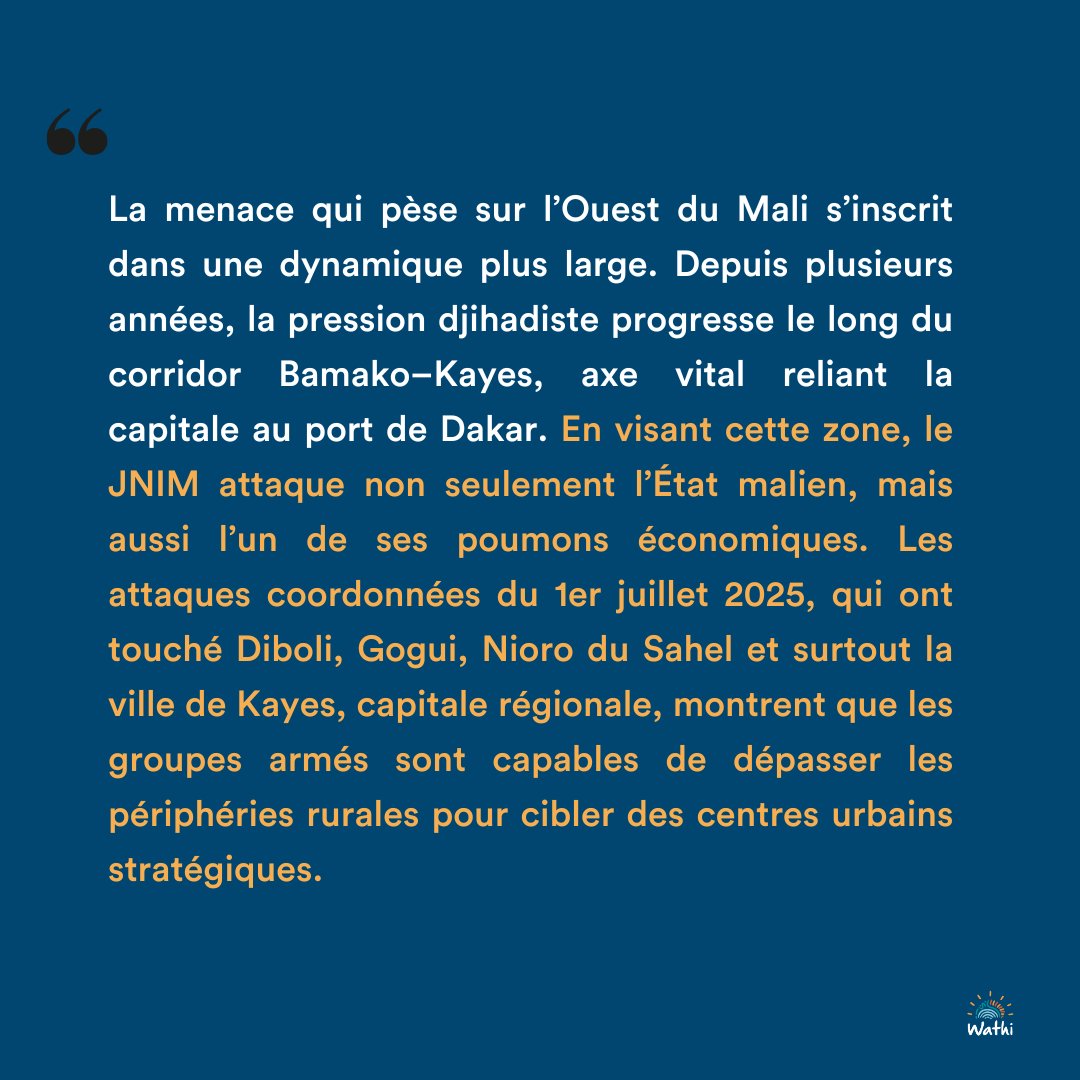 “

La menace qui pèse sur l’Ouest du Mali s’inscrit dans une dynamique plus large. Depuis plusieurs années, la pression djihadiste progresse le long du corridor Bamako–Kayes, axe vital reliant la capitale au port de Dakar. En visant cette zone, le JNIM attaque non seulement l’État malien, mais aussi l’un de ses poumons économiques. Les attaques coordonnées du 1er juillet 2025, qui ont touché Diboli, Gogui, Nioro du Sahel et surtout la ville de Kayes, capitale régionale, montrent que les groupes armés sont capables de dépasser les périphéries rurales pour cibler des centres urbains stratégiques.

Wathi